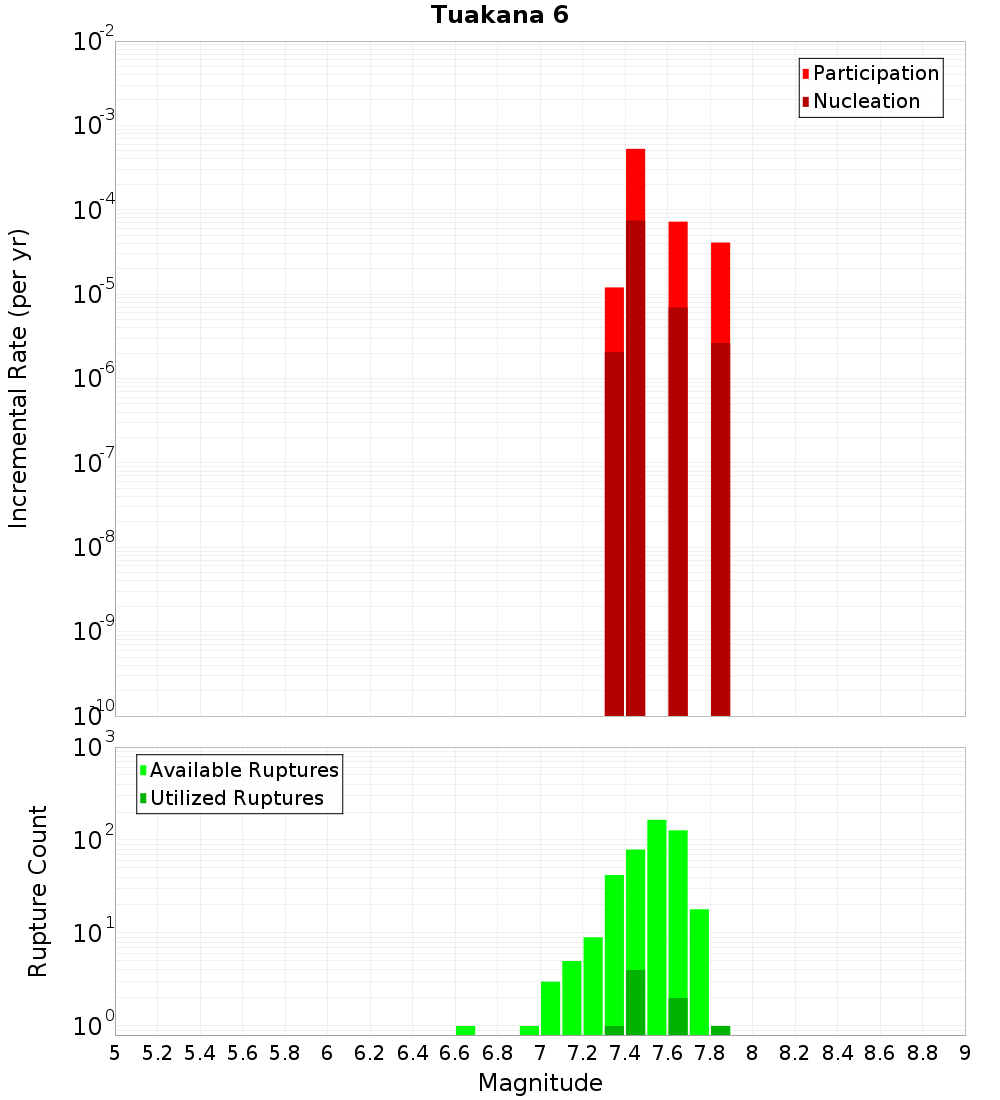 Tuakana 6

Participation
Nucleation

Incremental Rate (per yr)

$10^{-2}$
$10^{-3}$
$10^{-4}$
$10^{-5}$
$10^{-6}$
$10^{-7}$
$10^{-8}$
$10^{-9}$
$10^{-10}$

Available Ruptures
Utilized Ruptures

Rupture Count

$10^{3}$
$10^{2}$
$10^{1}$
$10^{0}$

5 5.2 5.4 5.6 5.8 6 6.2 6.4 6.6 6.8 7 7.2 7.4 7.6 7.8 8 8.2 8.4 8.6 8.8 9

Magnitude